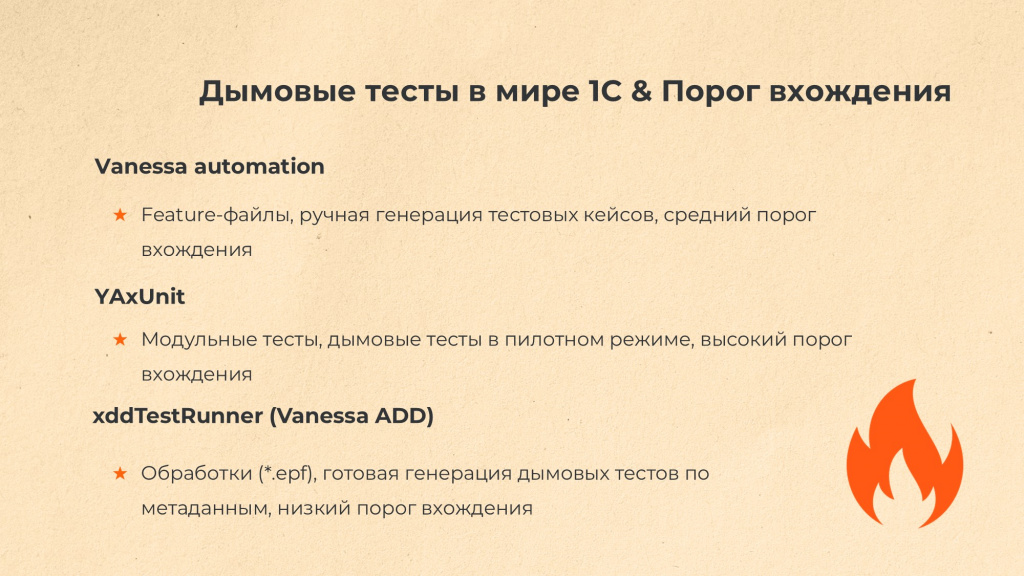 Дымовые тесты в мире 1С & Порог вхождения

Vanessa automation

★ Feature-файлы, ручная генерация тестовых кейсов, средний порог вхождения

YAxUnit

★ Модульные тесты, дымовые тесты в пилотном режиме, высокий порог вхождения

xddTestRunner (Vanessa ADD)

★ Обработки (*.epf), готовая генерация дымовых тестов по метаданным, низкий порог вхождения